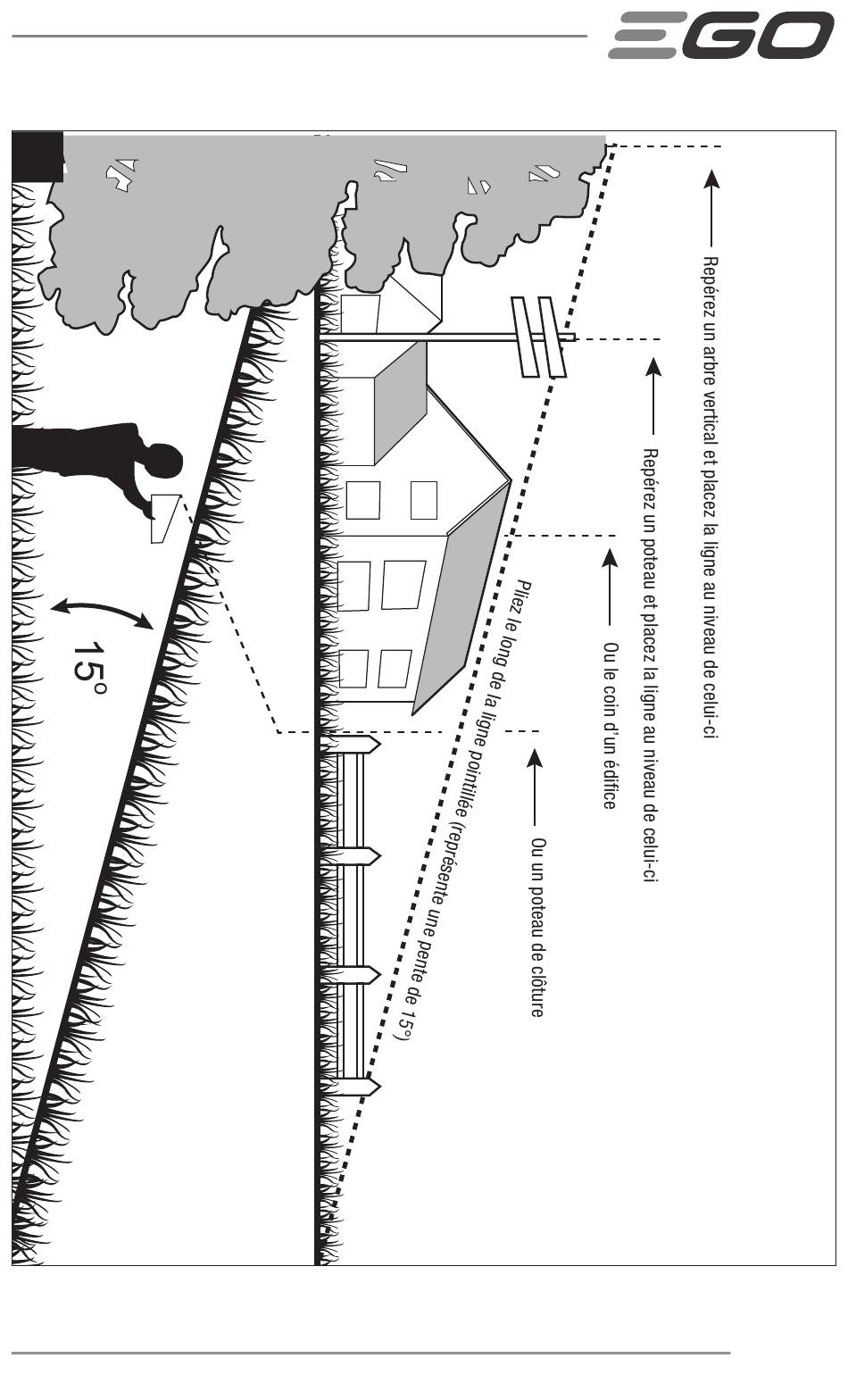 EGO

Repérez un arbre vertical et placez la ligne au niveau de celui-ci

Repérez un poteau et placez la ligne au niveau de celui-ci

Ou le coin d'un édifice

Ou un poteau de clôture

Pliez le long de la ligne pointillée (représente une pente de 15°)

15°